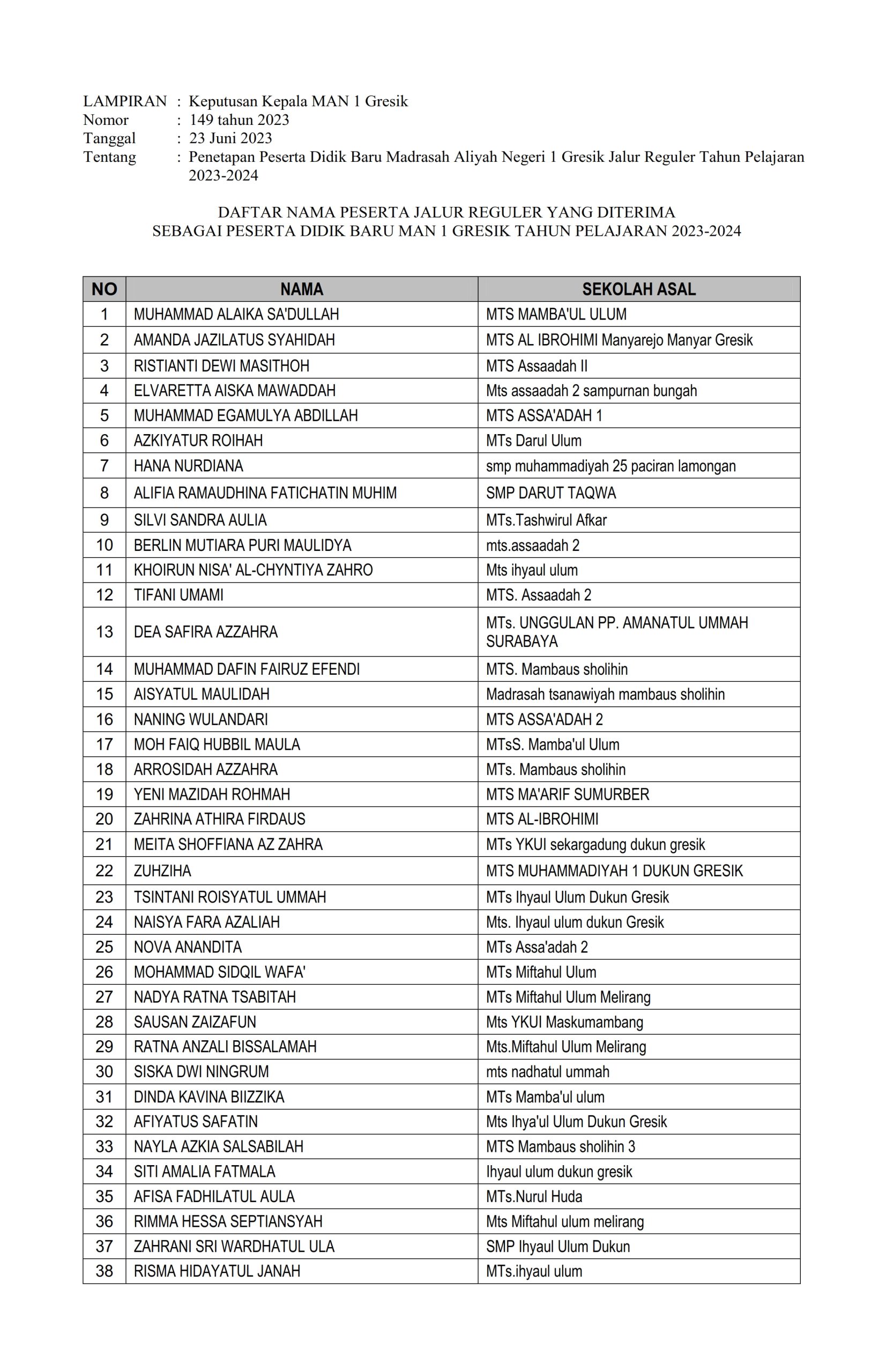 LAMPIRAN : Keputusan Kepala MAN 1 Gresik
Nomor : 149 tahun 2023
Tanggal : 23 Juni 2023
Tentang : Penetapan Peserta Didik Baru Madrasah Aliyah Negeri 1 Gresik Jalur Reguler Tahun Pelajaran 2023-2024

DAFTAR NAMA PESERTA JALUR REGULER YANG DITERIMA
SEBAGAI PESERTA DIDIK BARU MAN 1 GRESIK TAHUN PELAJARAN 2023-2024

| NO | NAMA | SEKOLAH ASAL |
|---|---|---|
| 1 | MUHAMMAD ALAIKA SA'DULLAH | MTS MAMBA'UL ULUM |
| 2 | AMANDA JAZILATUS SYAHIDAH | MTS AL IBROHIMI Manyarejo Manyar Gresik |
| 3 | RISTIANTI DEWI MASITHOH | MTS Assaadah II |
| 4 | ELVARETTA AISKA MAWADDAH | Mts assaadah 2 sampurnan bungah |
| 5 | MUHAMMAD EGAMULYA ABDILLAH | MTS ASSA'ADAH 1 |
| 6 | AZKIYATUR ROIHAH | MTs Darul Ulum |
| 7 | HANA NURDIANA | smp muhammadiyah 25 paciran lamongan |
| 8 | ALIFIA RAMAUDHINA FATICHATIN MUHIM | SMP DARUT TAQWA |
| 9 | SILVI SANDRA AULIA | MTs.Tashwirul Afkar |
| 10 | BERLIN MUTIARA PURI MAULIDYA | mts.assaadah 2 |
| 11 | KHOIRUN NISA' AL-CHYNTIYA ZAHRO | Mts ihyaul ulum |
| 12 | TIFANI UMAMI | MTS. Assaadah 2 |
| 13 | DEA SAFIRA AZZAHRA | MTs. UNGGULAN PP. AMANATUL UMMAH SURABAYA |
| 14 | MUHAMMAD DAFIN FAIRUZ EFENDI | MTS. Mambaus sholihin |
| 15 | AISYATUL MAULIDAH | Madrasah tsanawiyah mambaus sholihin |
| 16 | NANING WULANDARI | MTS ASSA'ADAH 2 |
| 17 | MOH FAIQ HUBBIL MAULA | MTsS. Mamba'ul Ulum |
| 18 | ARROSIDAH AZZAHRA | MTs. Mambaus sholihin |
| 19 | YENI MAZIDAH ROHMAH | MTS MA'ARIF SUMURBER |
| 20 | ZAHRINA ATHIRA FIRDAUS | MTS AL-IBROHIMI |
| 21 | MEITA SHOFFIANA AZ ZAHRA | MTs YKUI sekargadung dukun gresik |
| 22 | ZUHZIHA | MTS MUHAMMADIYAH 1 DUKUN GRESIK |
| 23 | TSINTANI ROISYATUL UMMAH | MTs Ihyaul Ulum Dukun Gresik |
| 24 | NAISYA FARA AZALIAH | Mts. Ihyaul ulum dukun Gresik |
| 25 | NOVA ANANDITA | MTs Assa'adah 2 |
| 26 | MOHAMMAD SIDQIL WAFA' | MTs Miftahul Ulum |
| 27 | NADYA RATNA TSABITAH | MTs Miftahul Ulum Melirang |
| 28 | SAUSAN ZAIZAFUN | Mts YKUI Maskumambang |
| 29 | RATNA ANZALI BISSALAMAH | Mts.Miftahul Ulum Melirang |
| 30 | SISKA DWI NINGRUM | mts nadhatul ummah |
| 31 | DINDA KAVINA BIIZZIKA | MTs Mamba'ul ulum |
| 32 | AFIYATUS SAFATIN | Mts Ihya'ul Ulum Dukun Gresik |
| 33 | NAYLA AZKIA SALSABILAH | MTS Mambaus sholihin 3 |
| 34 | SITI AMALIA FATMALA | Ihyaul ulum dukun gresik |
| 35 | AFISA FADHILATUL AULA | MTs.Nurul Huda |
| 36 | RIMMA HESSA SEPTIANSYAH | Mts Miftahul ulum melirang |
| 37 | ZAHRANI SRI WARDHATUL ULA | SMP Ihyaul Ulum Dukun |
| 38 | RISMA HIDAYATUL JANAH | MTs.ihyaul ulum |